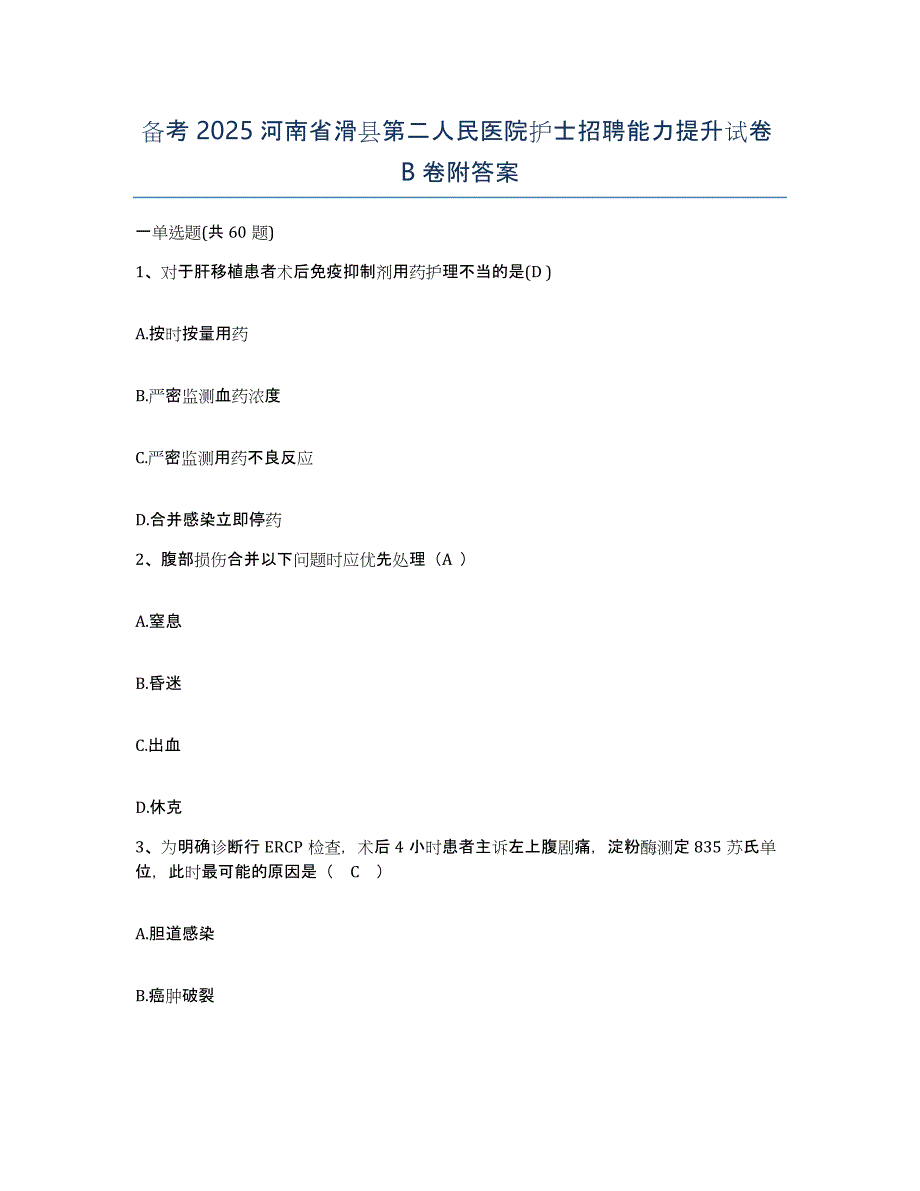 备考 2025 河南省滑县第二人民医院护士招聘能力提升试卷 B 卷附答案

一单选题(共 60 题)

1、对于肝移植患者术后免疫抑制剂用药护理不当的是(D )

A.按时按量用药

B.严密监测血药浓度

C.严密监测用药不良反应

D.合并感染立即停药

2、腹部损伤合并以下问题时应优先处理（A ）

A.窒息

B.昏迷

C.出血

D.休克

3、为明确诊断行 ERCP 检查，术后 4 小时患者主诉左上腹剧痛，淀粉酶测定 835 苏氏单位，此时最可能的原因是（ C ）

A.胆道感染

B.癌肿破裂